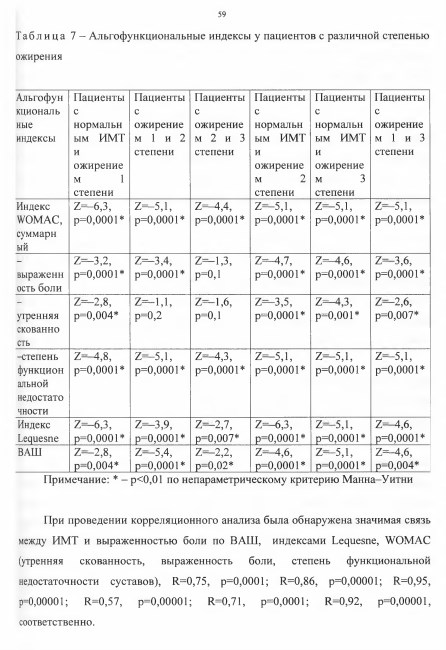 59

Таблица 7 – Альгофункциональные индексы у пациентов с различной степенью ожирения

| Альгофункциональные индексы | Пациенты с нормальным ИМТ и ожирением 1 степени | Пациенты с ожирением 1 и 2 степени | Пациенты с ожирением 2 и 3 степени | Пациенты с нормальным ИМТ и ожирением 2 степени | Пациенты с нормальным ИМТ и ожирением 3 степени | Пациенты с ожирением 1 и 3 степени |
|---|---|---|---|---|---|---|
| Индекс WOMAC, суммарный | Z=–6,3, p=0,0001* | Z=–5,1, p=0,0001* | Z=–4,4, p=0,0001* | Z=–5,1, p=0,0001* | Z=–5,1, p=0,0001* | Z=–5,1, p=0,0001* |
| – выраженность боли | Z=–3,2, p=0,0001* | Z=–3,4, p=0,0001* | Z=–1,3, p=0,1 | Z=–4,7, p=0,0001* | Z=–4,6, p=0,0001* | Z=–3,6, p=0,0001* |
| – утренняя скованность | Z=–2,8, p=0,004* | Z=–1,1, p=0,2 | Z=–1,6, p=0,1 | Z=–3,5, p=0,0001* | Z=–4,3, p=0,001* | Z=–2,6, p=0,007* |
| –степень функциональной недостаточности | Z=–4,8, p=0,0001* | Z=–5,1, p=0,0001* | Z=–4,3, p=0,0001* | Z=–5,1, p=0,0001* | Z=–5,1, p=0,0001* | Z=–5,1, p=0,0001* |
| Индекс Lequesne | Z=–6,3, p=0,0001* | Z=–3,9, p=0,0001* | Z=–2,7, p=0,007* | Z=–6,3, p=0,0001* | Z=–5,1, p=0,0001* | Z=–4,6, p=0,0001* |
| ВАШ | Z=–2,8, p=0,004* | Z=–5,4, p=0,0001* | Z=–2,2, p=0,02* | Z=–4,6, p=0,0001* | Z=–5,1, p=0,0001* | Z=–4,6, p=0,004* |

Примечание: * – p<0,01 по непараметрическому критерию Манна–Уитни

При проведении корреляционного анализа была обнаружена значимая связь между ИМТ и выраженностью боли по ВАШ, индексами Lequesne, WOMAC (утренняя скованность, выраженность боли, степень функциональной недостаточности суставов), R=0,75, p=0,0001; R=0,86, p=0,00001; R=0,95, p=0,00001; R=0,57, p=0,00001; R=0,71, p=0,0001; R=0,92, p=0,00001, соответственно.